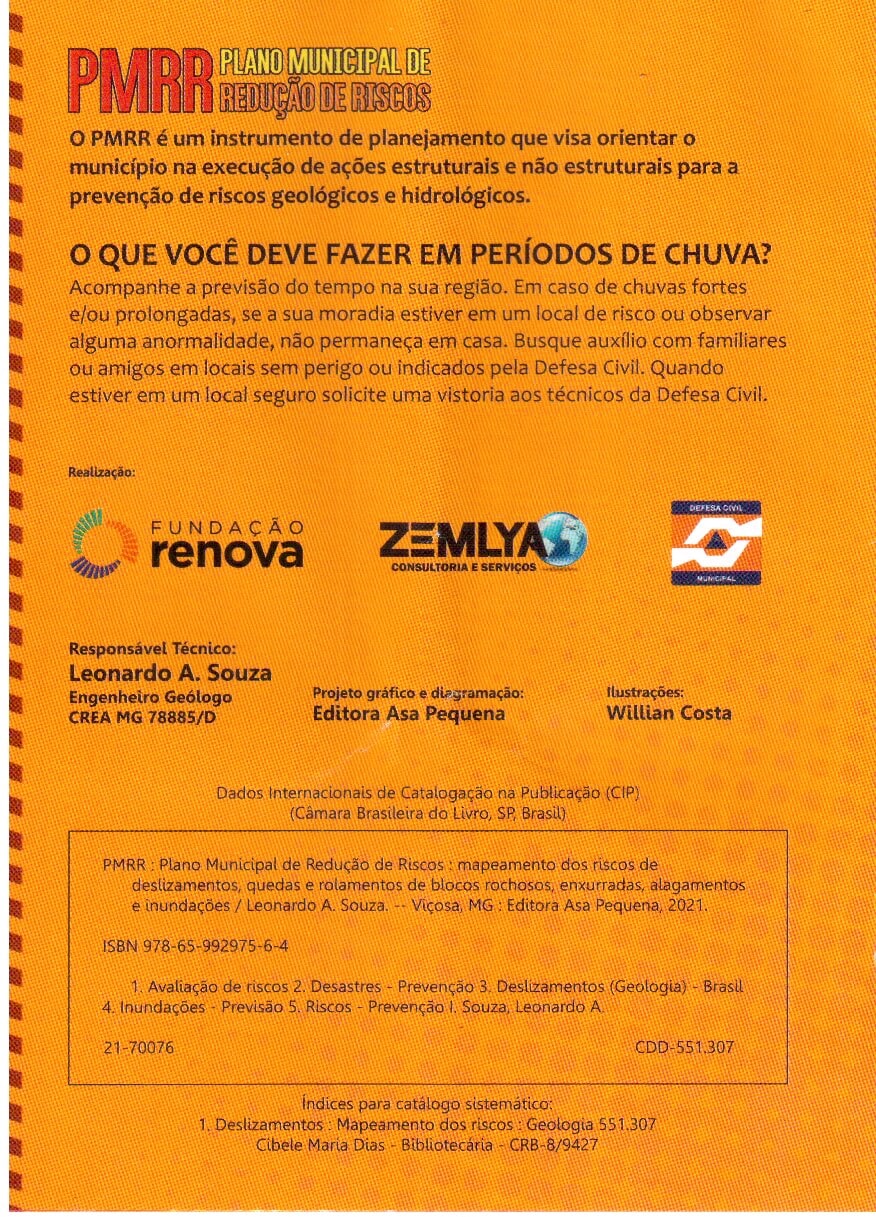 PMRR PLANO MUNICIPAL DE REDUÇÃO DE RISCOS

O PMRR é um instrumento de planejamento que visa orientar o município na execução de ações estruturais e não estruturais para a prevenção de riscos geológicos e hidrológicos.

O QUE VOCÊ DEVE FAZER EM PERÍODOS DE CHUVA?
Acompanhe a previsão do tempo na sua região. Em caso de chuvas fortes e/ou prolongadas, se a sua moradia estiver em um local de risco ou observar alguma anormalidade, não permaneça em casa. Busque auxílio com familiares ou amigos em locais sem perigo ou indicados pela Defesa Civil. Quando estiver em um local seguro solicite uma vistoria aos técnicos da Defesa Civil.

Realização:

FUNDAÇÃO renova

ZEMLYA CONSULTORIA E SERVIÇOS

DEFESA CIVIL MUNICIPAL

Responsável Técnico:
Leonardo A. Souza
Engenheiro Geólogo
CREA MG 78885/D

Projeto gráfico e diagramação:
Editora Asa Pequena

Ilustrações:
Willian Costa

Dados Internacionais de Catalogação na Publicação (CIP)
(Câmara Brasileira do Livro, SP, Brasil)

PMRR : Plano Municipal de Redução de Riscos : mapeamento dos riscos de deslizamentos, quedas e rolamentos de blocos rochosos, enxurradas, alagamentos e inundações / Leonardo A. Souza. -- Viçosa, MG : Editora Asa Pequena, 2021.

ISBN 978-65-992975-6-4

1. Avaliação de riscos 2. Desastres - Prevenção 3. Deslizamentos (Geologia) - Brasil 4. Inundações - Previsão 5. Riscos - Prevenção I. Souza, Leonardo A.

21-70076 CDD-551.307

Índices para catálogo sistemático:
1. Deslizamentos : Mapeamento dos riscos : Geologia 551.307
Cibele Maria Dias - Bibliotecária - CRB-8/9427